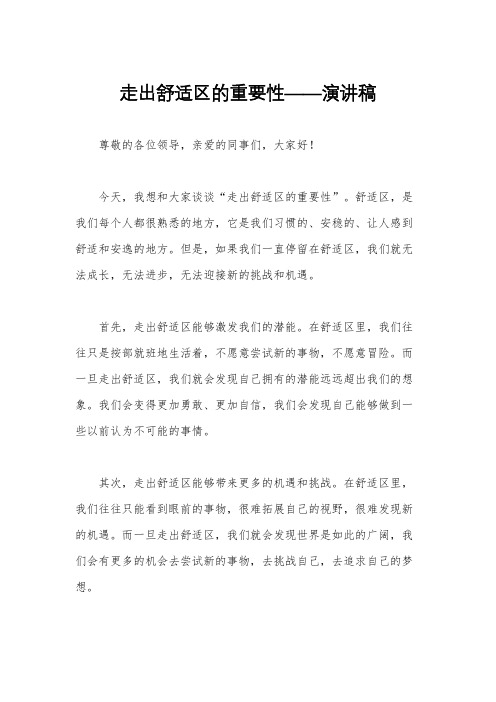 走出舒适区的重要性——演讲稿

尊敬的各位领导，亲爱的同事们，大家好！

今天，我想和大家谈谈“走出舒适区的重要性”。舒适区，是我们每个人都很熟悉的地方，它是我们习惯的、安稳的、让人感到舒适和安逸的地方。但是，如果我们一直停留在舒适区，我们就无法成长，无法进步，无法迎接新的挑战和机遇。

首先，走出舒适区能够激发我们的潜能。在舒适区里，我们往往只是按部就班地生活着，不愿意尝试新的事物，不愿意冒险。而一旦走出舒适区，我们就会发现自己拥有的潜能远远超出我们的想象。我们会变得更加勇敢、更加自信，我们会发现自己能够做到一些以前认为不可能的事情。

其次，走出舒适区能够带来更多的机遇和挑战。在舒适区里，我们往往只能看到眼前的事物，很难拓展自己的视野，很难发现新的机遇。而一旦走出舒适区，我们就会发现世界是如此的广阔，我们会有更多的机会去尝试新的事物，去挑战自己，去追求自己的梦想。